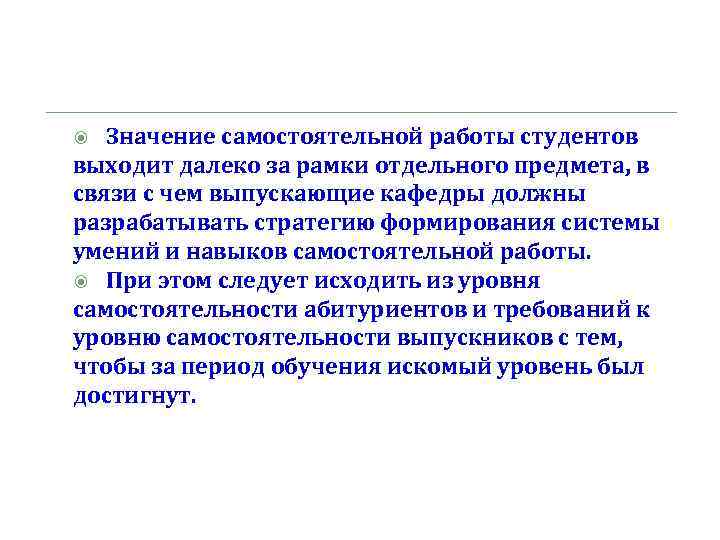 • Значение самостоятельной работы студентов выходит далеко за рамки отдельного предмета, в связи с чем выпускающие кафедры должны разрабатывать стратегию формирования системы умений и навыков самостоятельной работы.

• При этом следует исходить из уровня самостоятельности абитуриентов и требований к уровню самостоятельности выпускников с тем, чтобы за период обучения искомый уровень был достигнут.